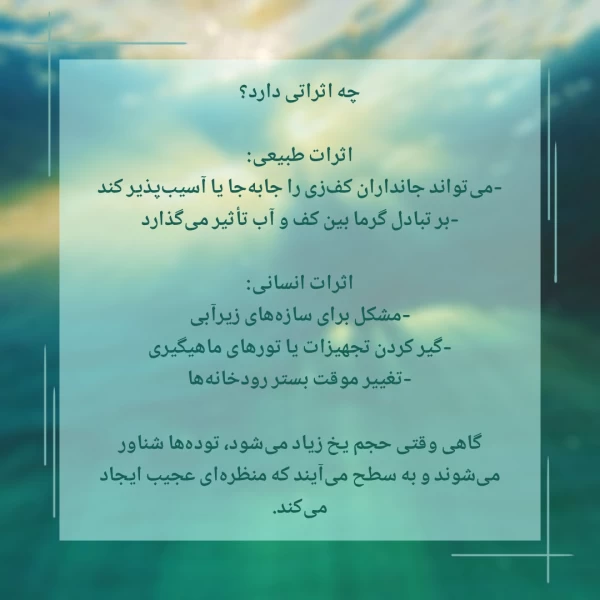 چه اثراتی دارد؟

اثرات طبیعی:
-می‌تواند جانداران کف‌زی را جابه‌جا یا آسیب‌پذیر کند
-بر تبادل گرما بین کف و آب تأثیر می‌گذارد

اثرات انسانی:
-مشکل برای سازه‌های زیرآبی
-گیر کردن تجهیزات یا تورهای ماهیگیری
-تغییر موقت بستر رودخانه‌ها

گاهی وقتی حجم یخ زیاد می‌شود، توده‌ها شناور می‌شوند و به سطح می‌آیند که منظره‌ای عجیب ایجاد می‌کند.